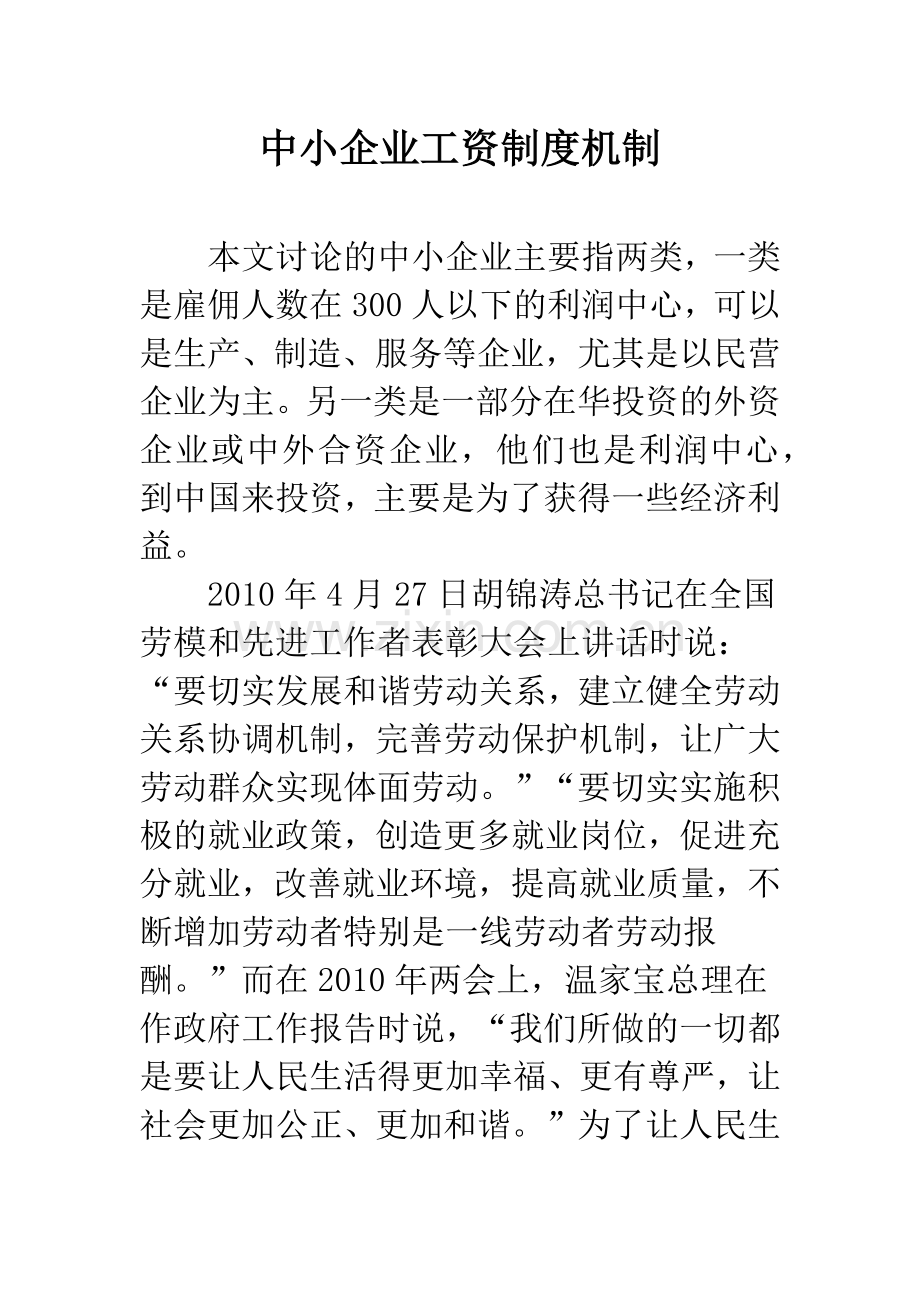 中小企业工资制度机制

本文讨论的中小企业主要指两类，一类是雇佣人数在300人以下的利润中心，可以是生产、制造、服务等企业，尤其是以民营企业为主。另一类是一部分在华投资的外资企业或中外合资企业，他们也是利润中心，到中国来投资，主要是为了获得一些经济利益。

2010年4月27日胡锦涛总书记在全国劳模和先进工作者表彰大会上讲话时说：“要切实发展和谐劳动关系，建立健全劳动关系协调机制，完善劳动保护机制，让广大劳动群众实现体面劳动。”“要切实实施积极的就业政策，创造更多就业岗位，促进充分就业，改善就业环境，提高就业质量，不断增加劳动者特别是一线劳动者劳动报酬。”而在2010年两会上，温家宝总理在作政府工作报告时说，“我们所做的一切都是要让人民生活得更加幸福、更有尊严，让社会更加公正、更加和谐。”为了让人民生